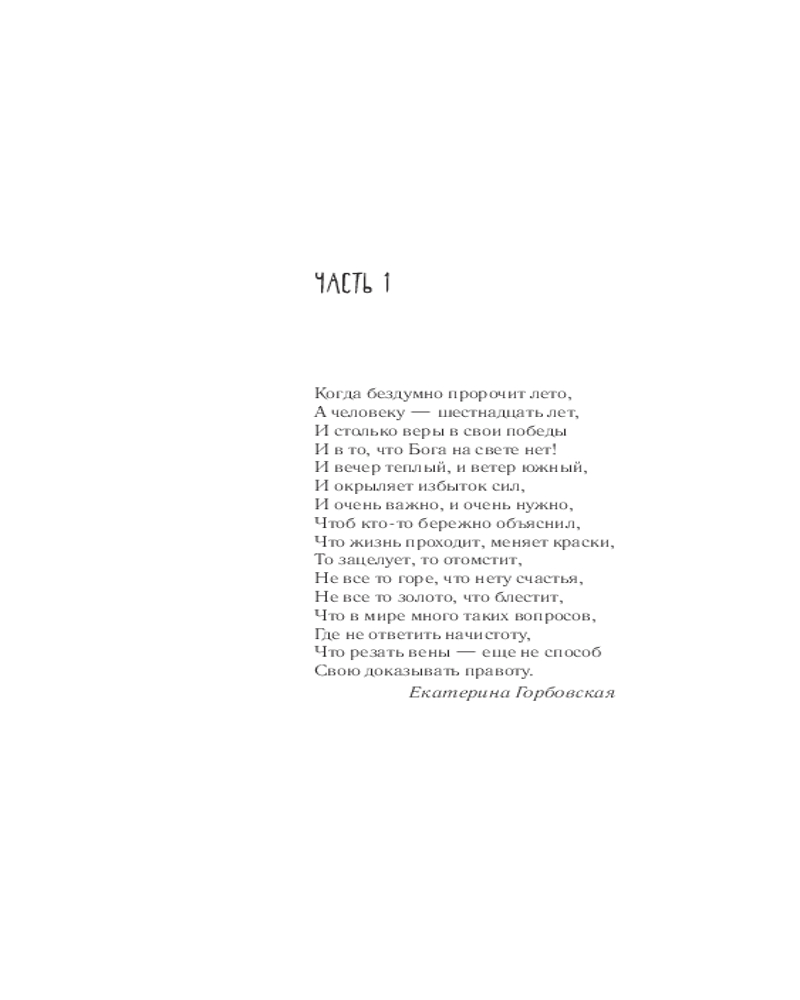 ЧАСТЬ 1

Когда бездумно пророчит лето,
А человеку — шестнадцать лет,
И столько веры в свои победы
И в то, что Бога на свете нет!
И вечер теплый, и ветер южный,
И окрыляет избыток сил,
И очень важно, и очень нужно,
Чтоб кто-то бережно объяснил,
Что жизнь проходит, меняет краски,
То зацелует, то отомстит,
Не все то горе, что нету счастья,
Не все то золото, что блестит,
Что в мире много таких вопросов,
Где не ответить начистоту,
Что резать вены — еще не способ
Свою доказывать правоту.

Екатерина Горбовская